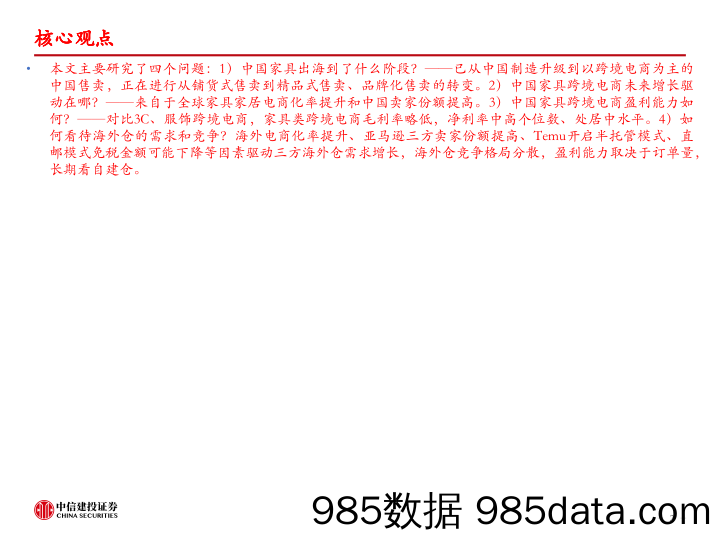 核心观点

• 本文主要研究了四个问题：1）中国家具出海到了什么阶段？——已从中国制造升级到以跨境电商为主的中国售卖，正在进行从铺货式售卖到精品式售卖、品牌化售卖的转变。2）中国家具跨境电商未来增长驱动在哪？——来自于全球家具家居电商化率提升和中国卖家份额提高。3）中国家具跨境电商盈利能力如何？——对比3C、服饰跨境电商，家具类跨境电商毛利率略低，净利率中高个位数、处居中水平。4）如何看待海外仓的需求和竞争？海外电商化率提升、亚马逊三方卖家份额提高、Temu开启半托管模式、直邮模式免税金额可能下降等因素驱动三方海外仓需求增长，海外仓竞争格局分散，盈利能力取决于订单量，长期看自建仓。

中信建投证券
CHINA SECURITIES

985数据 985data.com